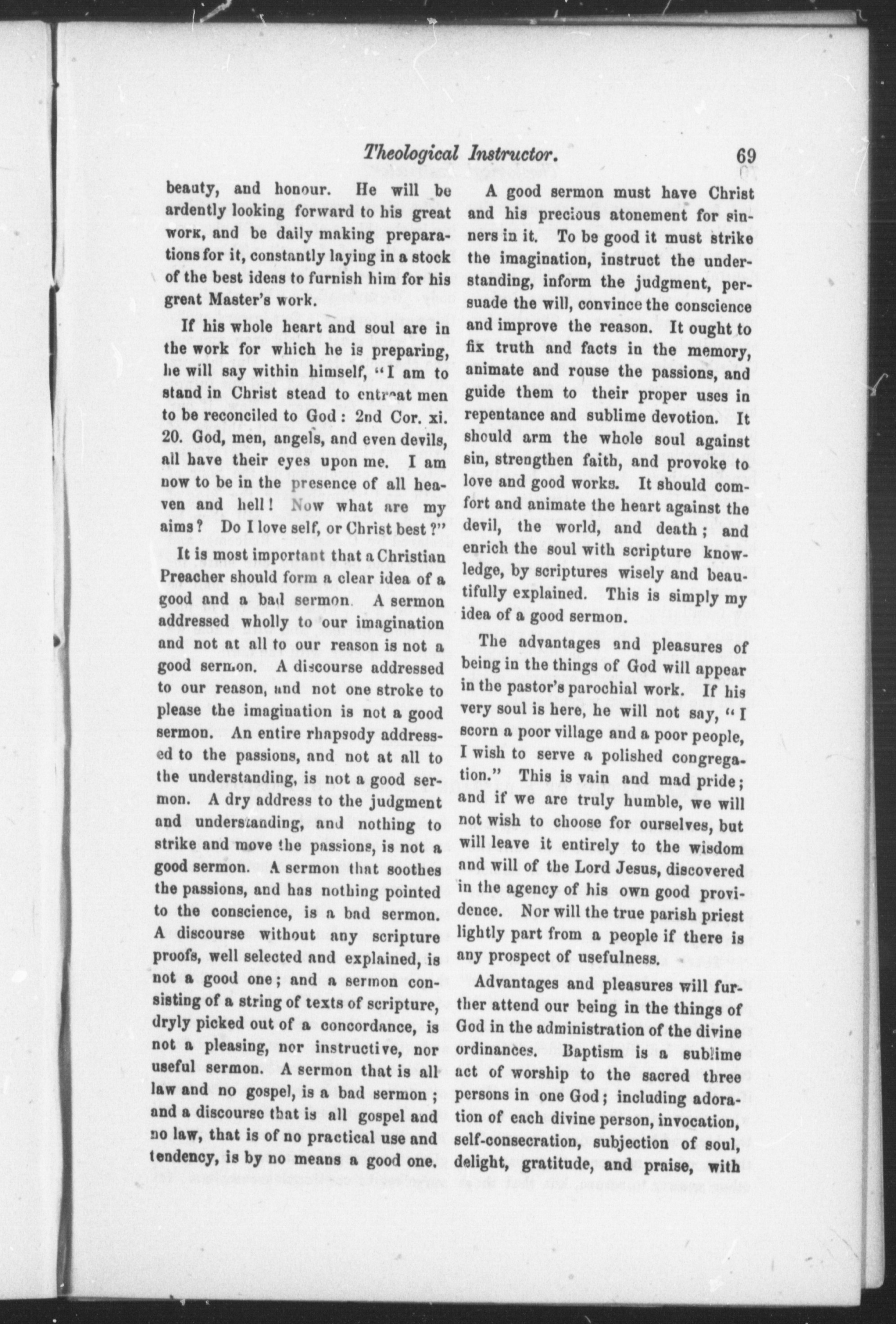 Theological Instructor. 69

beauty, and honour. He will be ardently looking forward to his great work, and be daily making preparations for it, constantly laying in a stock of the best ideas to furnish him for his great Master's work.

If his whole heart and soul are in the work for which he is preparing, he will say within himself, "I am to stand in Christ stead to entreat men to be reconciled to God: 2nd Cor. xi. 20. God, men, angels, and even devils, all have their eyes upon me. I am now to be in the presence of all heaven and hell! Now what are my aims? Do I love self, or Christ best?"

It is most important that a Christian Preacher should form a clear idea of a good and a bad sermon. A sermon addressed wholly to our imagination and not at all to our reason is not a good sermon. A discourse addressed to our reason, and not one stroke to please the imagination is not a good sermon. An entire rhapsody addressed to the passions, and not at all to the understanding, is not a good sermon. A dry address to the judgment and understanding, and nothing to strike and move the passions, is not a good sermon. A sermon that soothes the passions, and has nothing pointed to the conscience, is a bad sermon. A discourse without any scripture proofs, well selected and explained, is not a good one; and a sermon consisting of a string of texts of scripture, dryly picked out of a concordance, is not a pleasing, nor instructive, nor useful sermon. A sermon that is all law and no gospel, is a bad sermon; and a discourse that is all gospel and no law, that is of no practical use and tendency, is by no means a good one.

A good sermon must have Christ and his precious atonement for sinners in it. To be good it must strike the imagination, instruct the understanding, inform the judgment, persuade the will, convince the conscience and improve the reason. It ought to fix truth and facts in the memory, animate and rouse the passions, and guide them to their proper uses in repentance and sublime devotion. It should arm the whole soul against sin, strengthen faith, and provoke to love and good works. It should comfort and animate the heart against the devil, the world, and death; and enrich the soul with scripture knowledge, by scriptures wisely and beautifully explained. This is simply my idea of a good sermon.

The advantages and pleasures of being in the things of God will appear in the pastor's parochial work. If his very soul is here, he will not say, "I scorn a poor village and a poor people, I wish to serve a polished congregation." This is vain and mad pride; and if we are truly humble, we will not wish to choose for ourselves, but will leave it entirely to the wisdom and will of the Lord Jesus, discovered in the agency of his own good providence. Nor will the true parish priest lightly part from a people if there is any prospect of usefulness.

Advantages and pleasures will further attend our being in the things of God in the administration of the divine ordinances. Baptism is a sublime act of worship to the sacred three persons in one God; including adoration of each divine person, invocation, self-consecration, subjection of soul, delight, gratitude, and praise, with